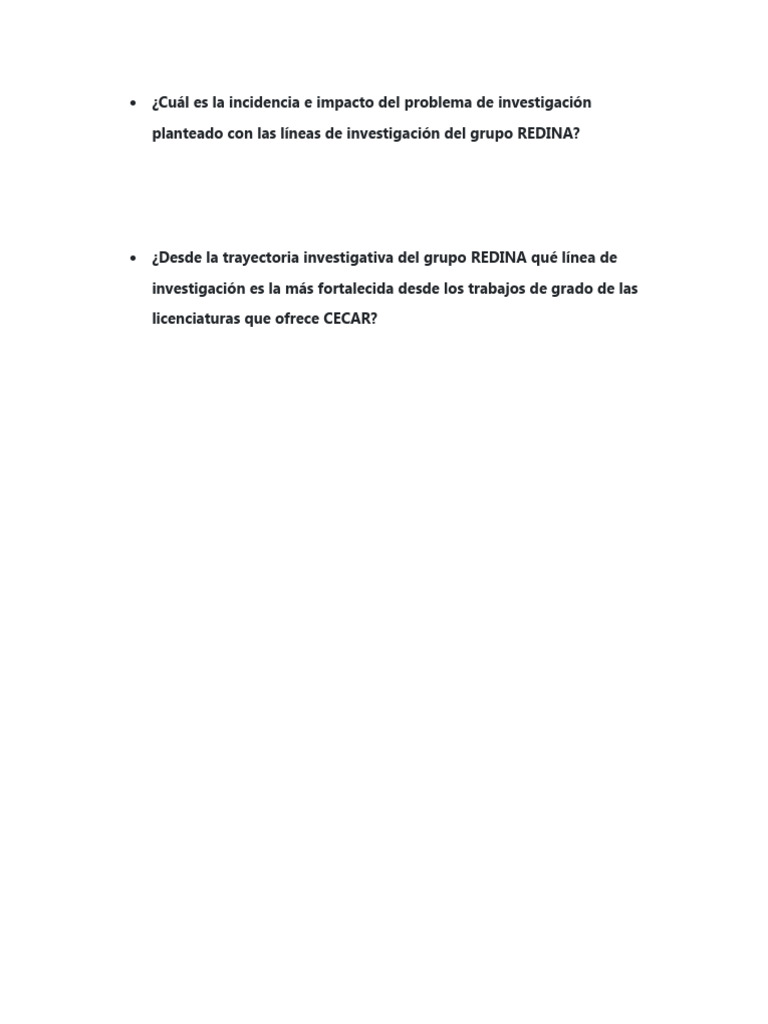 • ¿Cuál es la incidencia e impacto del problema de investigación planteado con las líneas de investigación del grupo REDINA?

• ¿Desde la trayectoria investigativa del grupo REDINA qué línea de investigación es la más fortalecida desde los trabajos de grado de las licenciaturas que ofrece CECAR?